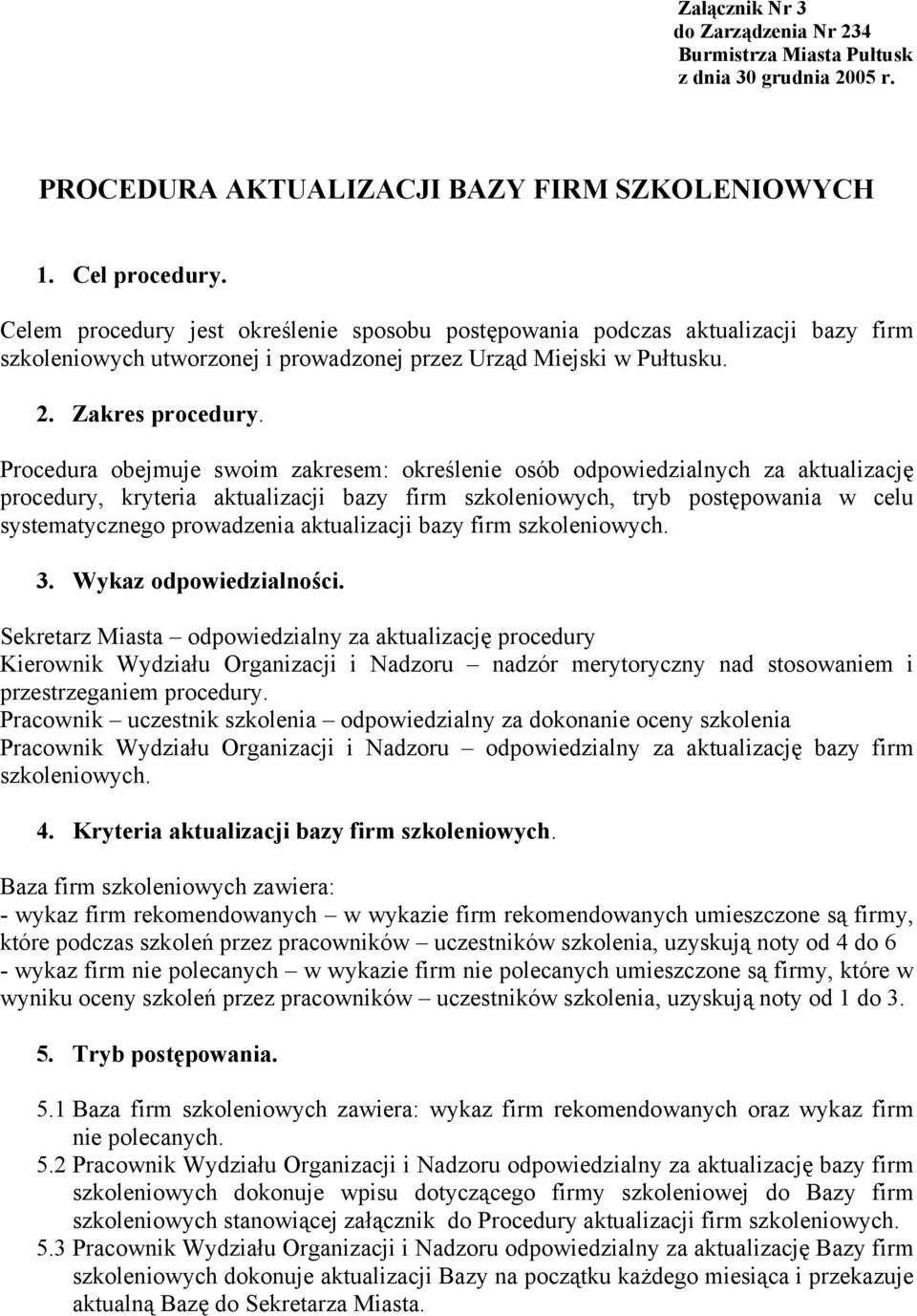 Załącznik Nr 3
do Zarządzenia Nr 234
Burmistrza Miasta Pułtusk
z dnia 30 grudnia 2005 r.

PROCEDURA AKTUALIZACJI BAZY FIRM SZKOLENIOWYCH

1. Cel procedury.

Celem procedury jest określenie sposobu postępowania podczas aktualizacji bazy firm szkoleniowych utworzonej i prowadzonej przez Urząd Miejski w Pułtusku.

2. Zakres procedury.

Procedura obejmuje swoim zakresem: określenie osób odpowiedzialnych za aktualizację procedury, kryteria aktualizacji bazy firm szkoleniowych, tryb postępowania w celu systematycznego prowadzenia aktualizacji bazy firm szkoleniowych.

3. Wykaz odpowiedzialności.

Sekretarz Miasta – odpowiedzialny za aktualizację procedury
Kierownik Wydziału Organizacji i Nadzoru – nadzór merytoryczny nad stosowaniem i przestrzeganiem procedury.
Pracownik – uczestnik szkolenia – odpowiedzialny za dokonanie oceny szkolenia
Pracownik Wydziału Organizacji i Nadzoru – odpowiedzialny za aktualizację bazy firm szkoleniowych.

4. Kryteria aktualizacji bazy firm szkoleniowych.

Baza firm szkoleniowych zawiera:
- wykaz firm rekomendowanych – w wykazie firm rekomendowanych umieszczone są firmy, które podczas szkoleń przez pracowników – uczestników szkolenia, uzyskują noty od 4 do 6
- wykaz firm nie polecanych – w wykazie firm nie polecanych umieszczone są firmy, które w wyniku oceny szkoleń przez pracowników – uczestników szkolenia, uzyskują noty od 1 do 3.

5. Tryb postępowania.

5.1 Baza firm szkoleniowych zawiera: wykaz firm rekomendowanych oraz wykaz firm nie polecanych.
5.2 Pracownik Wydziału Organizacji i Nadzoru odpowiedzialny za aktualizację bazy firm szkoleniowych dokonuje wpisu dotyczącego firmy szkoleniowej do Bazy firm szkoleniowych stanowiącej załącznik do Procedury aktualizacji firm szkoleniowych.
5.3 Pracownik Wydziału Organizacji i Nadzoru odpowiedzialny za aktualizację Bazy firm szkoleniowych dokonuje aktualizacji Bazy na początku każdego miesiąca i przekazuje aktualną Bazę do Sekretarza Miasta.